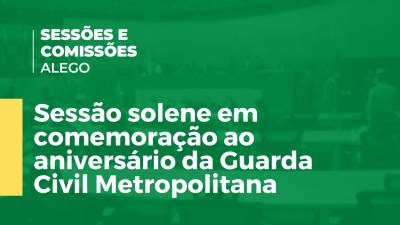 SESSÕES E COMISSÕES
ALEGO

Sessão solene em comemoração ao aniversário da Guarda Civil Metropolitana